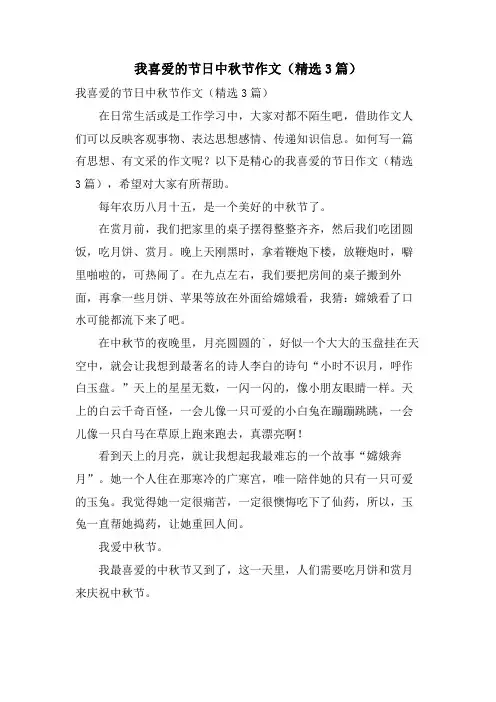 我喜爱的节日中秋节作文（精选3篇）

我喜爱的节日中秋节作文（精选3篇）

在日常生活或是工作学习中，大家对都不陌生吧，借助作文人们可以反映客观事物、表达思想感情、传递知识信息。如何写一篇有思想、有文采的作文呢？以下是精心的我喜爱的节日作文（精选3篇），希望对大家有所帮助。

每年农历八月十五，是一个美好的中秋节了。

在赏月前，我们把家里的桌子摆得整整齐齐，然后我们吃团圆饭，吃月饼、赏月。晚上天刚黑时，拿着鞭炮下楼，放鞭炮时，噼里啪啦的，可热闹了。在九点左右，我们要把房间的桌子搬到外面，再拿一些月饼、苹果等放在外面给嫦娥看，我猜：嫦娥看了口水可能都流下来了吧。

在中秋节的夜晚里，月亮圆圆的`，好似一个大大的玉盘挂在天空中，就会让我想到最著名的诗人李白的诗句“小时不识月，呼作白玉盘。”天上的星星无数，一闪一闪的，像小朋友眼睛一样。天上的白云千奇百怪，一会儿像一只可爱的小白兔在蹦蹦跳跳，一会儿像一只白马在草原上跑来跑去，真漂亮啊！

看到天上的月亮，就让我想起我最难忘的一个故事“嫦娥奔月”。她一个人住在那寒冷的广寒宫，唯一陪伴她的只有一只可爱的玉兔。我觉得她一定很痛苦，一定很懊悔吃下了仙药，所以，玉兔一直帮她捣药，让她重回人间。

我爱中秋节。

我最喜爱的中秋节又到了，这一天里，人们需要吃月饼和赏月来庆祝中秋节。